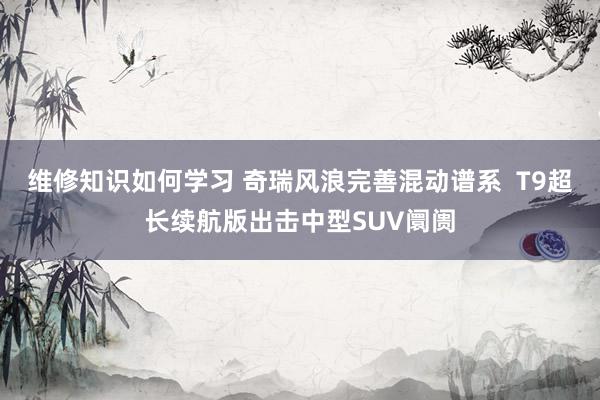 维修知识如何学习 奇瑞风浪完善混动谱系 T9超长续航版出击中型SUV阛阓